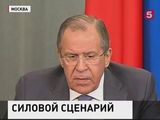 МОСКВА

5

СИЛОВОЙ СЦЕНАРИЙ